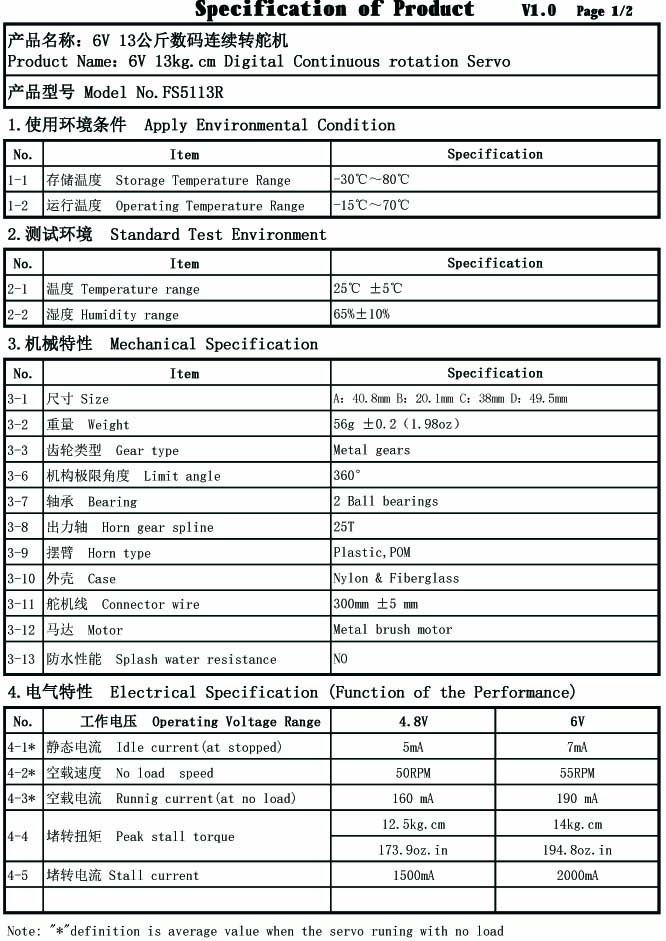 Specification of Product V1.0 Page 1/2

产品名称：6V 13公斤数码连续转舵机
Product Name：6V 13kg.cm Digital Continuous rotation Servo

产品型号 Model No.FS5113R

1.使用环境条件 Apply Environmental Condition

| No. | Item | Specification |
|---|---|---|
| 1-1 | 存储温度 Storage Temperature Range | -30℃～80℃ |
| 1-2 | 运行温度 Operating Temperature Range | -15℃～70℃ |

2.测试环境 Standard Test Environment

| No. | Item | Specification |
|---|---|---|
| 2-1 | 温度 Temperature range | 25℃ ±5℃ |
| 2-2 | 湿度 Humidity range | 65%±10% |

3.机械特性 Mechanical Specification

| No. | Item | Specification |
|---|---|---|
| 3-1 | 尺寸 Size | A：40.8mm B：20.1mm C：38mm D：49.5mm |
| 3-2 | 重量 Weight | 56g ±0.2（1.98oz） |
| 3-3 | 齿轮类型 Gear type | Metal gears |
| 3-6 | 机构极限角度 Limit angle | 360° |
| 3-7 | 轴承 Bearing | 2 Ball bearings |
| 3-8 | 出力轴 Horn gear spline | 25T |
| 3-9 | 摆臂 Horn type | Plastic,POM |
| 3-10 | 外壳 Case | Nylon & Fiberglass |
| 3-11 | 舵机线 Connector wire | 300mm ±5 mm |
| 3-12 | 马达 Motor | Metal brush motor |
| 3-13 | 防水性能 Splash water resistance | NO |

4.电气特性 Electrical Specification (Function of the Performance)

| No. | 工作电压 Operating Voltage Range | 4.8V | 6V |
|---|---|---|---|
| 4-1* | 静态电流 Idle current(at stopped) | 5mA | 7mA |
| 4-2* | 空载速度 No load speed | 50RPM | 55RPM |
| 4-3* | 空载电流 Runnig current(at no load) | 160 mA | 190 mA |
| 4-4 | 堵转扭矩 Peak stall torque | 12.5kg.cm | 14kg.cm |
| | | 173.9oz.in | 194.8oz.in |
| 4-5 | 堵转电流 Stall current | 1500mA | 2000mA |
| | | | |

Note: "*"definition is average value when the servo runing with no load